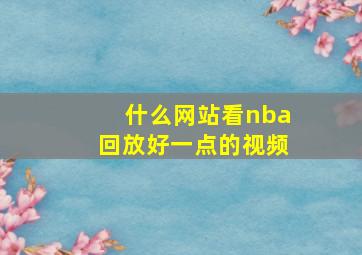 什么网站看nba回放好一点的视频